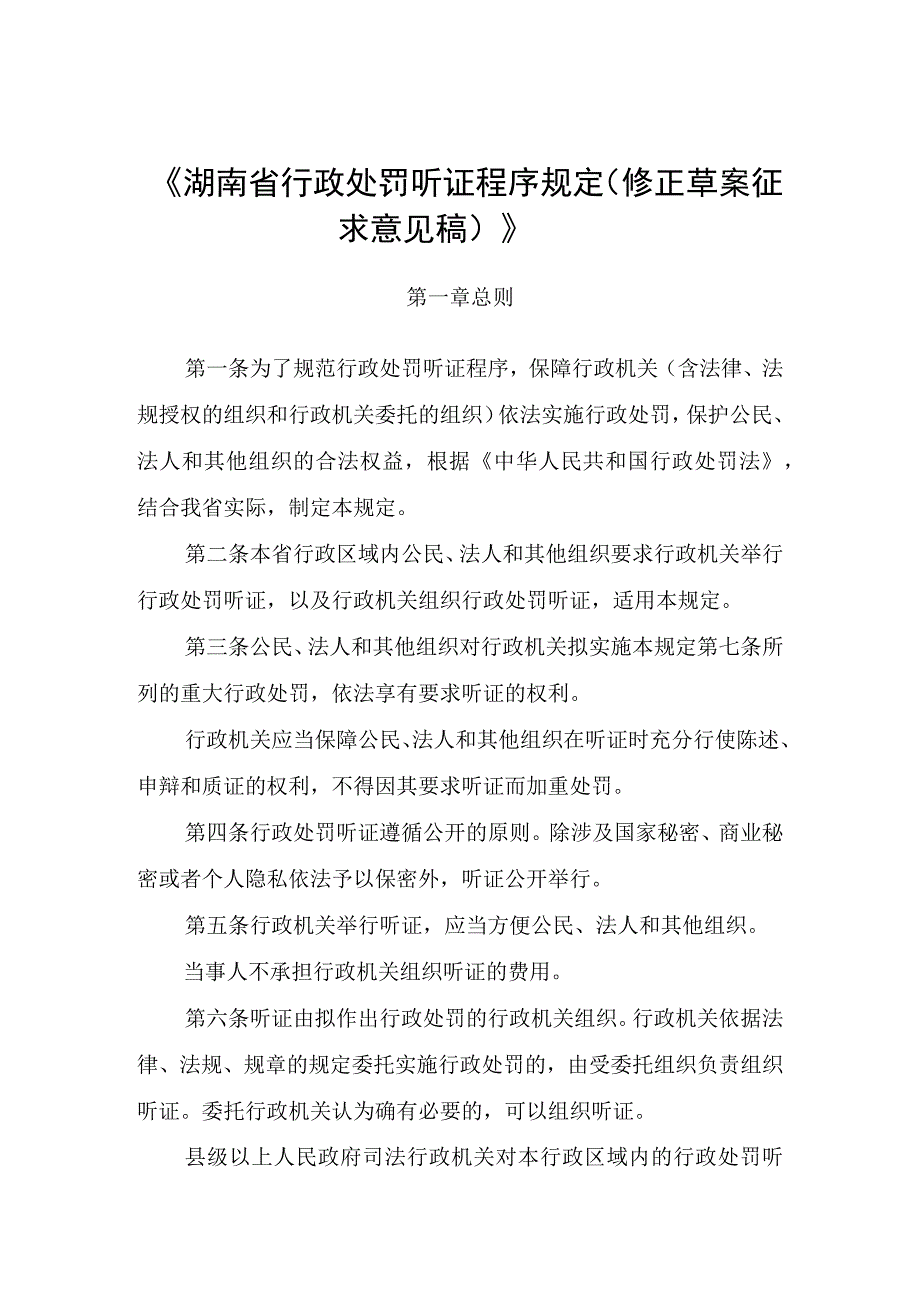 《湖南省行政处罚听证程序规定(修正草案征求意见稿)》

第一章总则

第一条为了规范行政处罚听证程序，保障行政机关（含法律、法规授权的组织和行政机关委托的组织）依法实施行政处罚，保护公民、法人和其他组织的合法权益，根据《中华人民共和国行政处罚法》，结合我省实际，制定本规定。

第二条本省行政区域内公民、法人和其他组织要求行政机关举行行政处罚听证，以及行政机关组织行政处罚听证，适用本规定。

第三条公民、法人和其他组织对行政机关拟实施本规定第七条所列的重大行政处罚，依法享有要求听证的权利。

行政机关应当保障公民、法人和其他组织在听证时充分行使陈述、申辩和质证的权利，不得因其要求听证而加重处罚。

第四条行政处罚听证遵循公开的原则。除涉及国家秘密、商业秘密或者个人隐私依法予以保密外，听证公开举行。

第五条行政机关举行听证，应当方便公民、法人和其他组织。

当事人不承担行政机关组织听证的费用。

第六条听证由拟作出行政处罚的行政机关组织。行政机关依据法律、法规、规章的规定委托实施行政处罚的，由受委托组织负责组织听证。委托行政机关认为确有必要的，可以组织听证。

县级以上人民政府司法行政机关对本行政区域内的行政处罚听